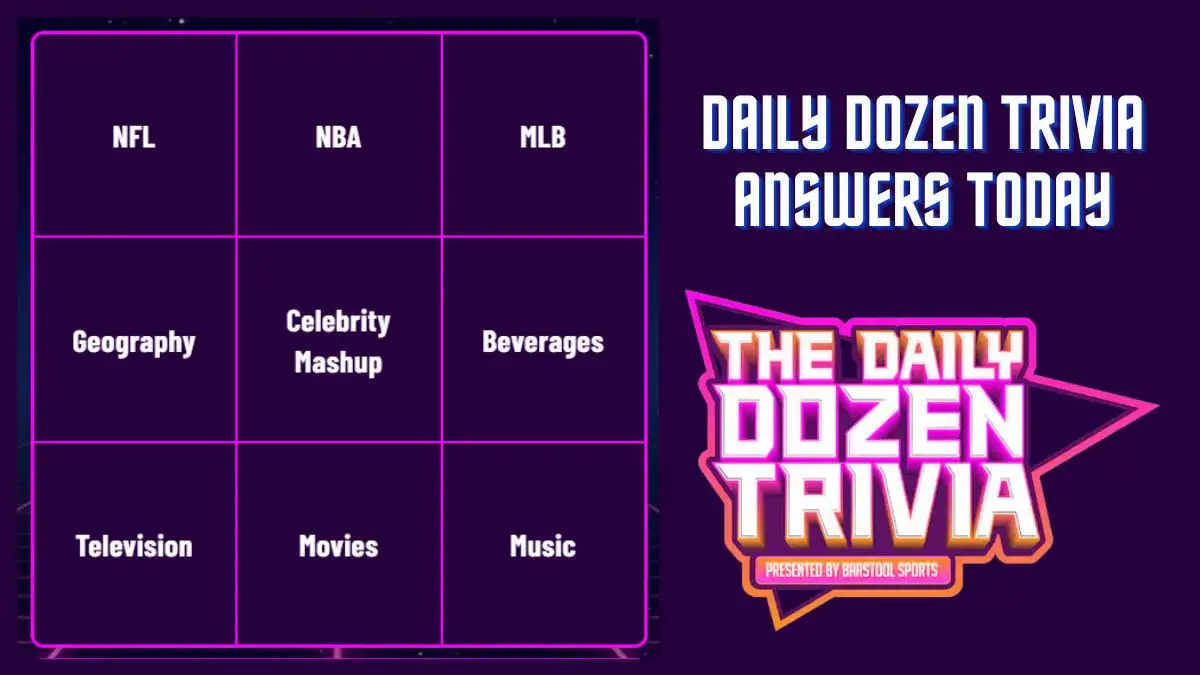 | NFL | NBA | MLB |
|---|---|---|
| Geography | Celebrity Mashup | Beverages |
| Television | Movies | Music |

DAILY DOZEN TRIVIA ANSWERS TODAY

THE DAILY DOZEN TRIVIA

PRESENTED BY BARSTOOL SPORTS